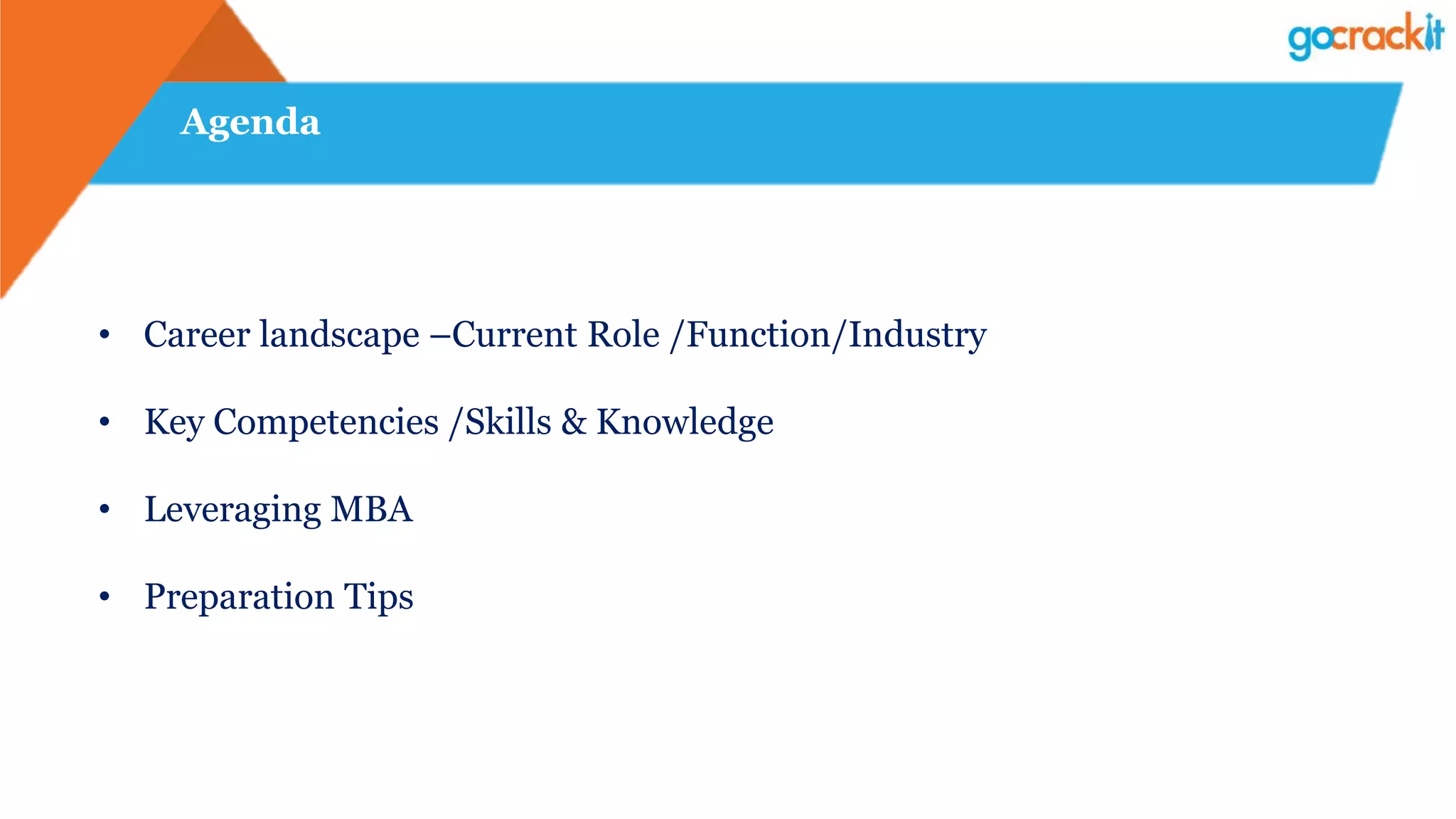 gocrackit

Agenda

• Career landscape –Current Role /Function/Industry
• Key Competencies /Skills & Knowledge
• Leveraging MBA
• Preparation Tips